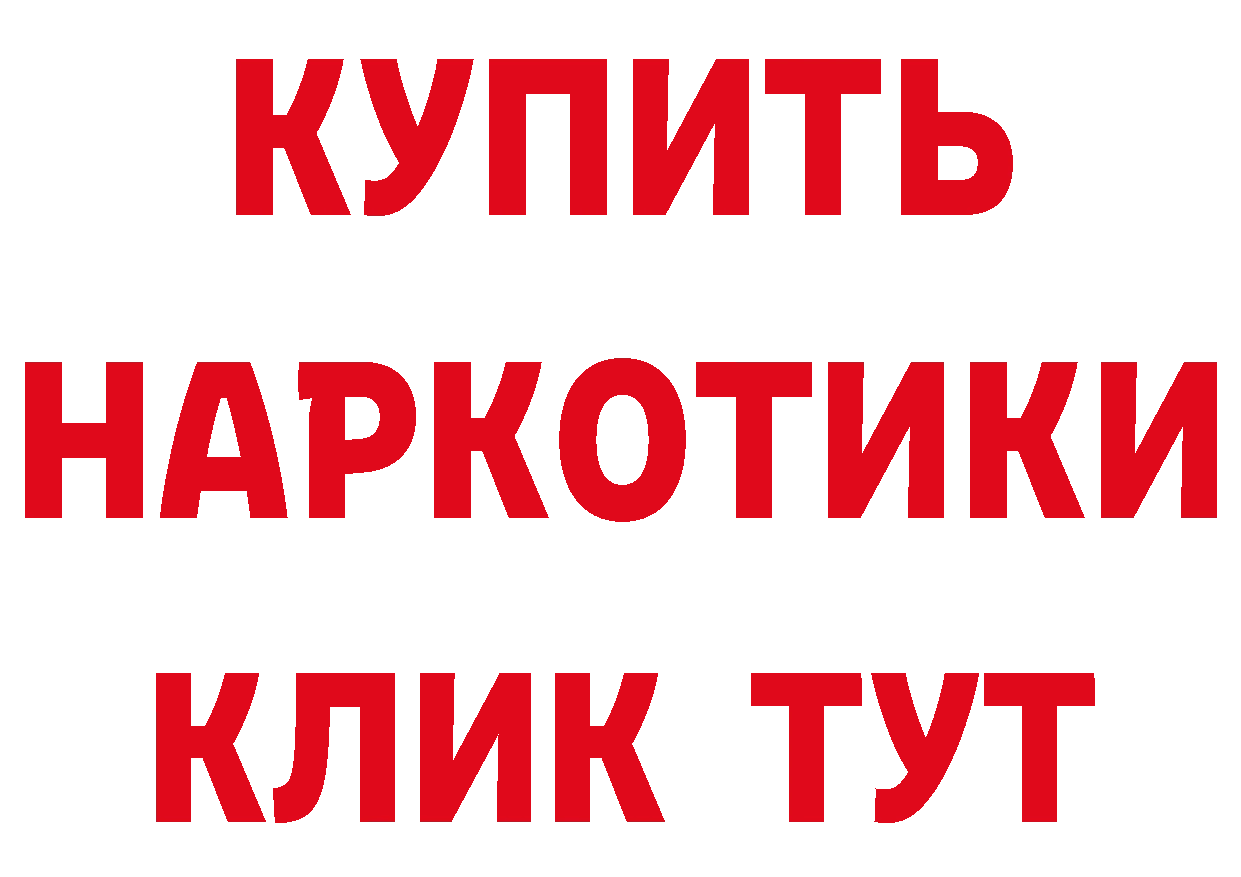 КУПИТЬ
НАРКОТИКИ
КЛИК ТУТ